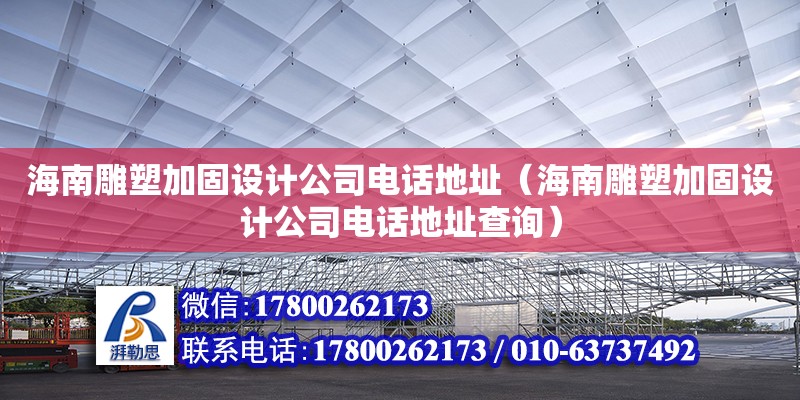 海南雕塑加固设计公司电话地址（海南雕塑加固设计公司电话地址查询）

湃勒思

微信：17800262173

联系电话：17800262173 / 010-63737492